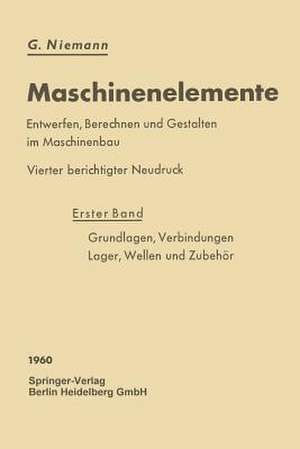 G. Niemann

Maschinenelemente

Entwerfen, Berechnen und Gestalten im Maschinenbau

Vierter berichtigter Neudruck

Erster Band

Grundlagen, Verbindungen
Lager, Wellen und Zubehör

1960

Springer-Verlag
Berlin Heidelberg GmbH